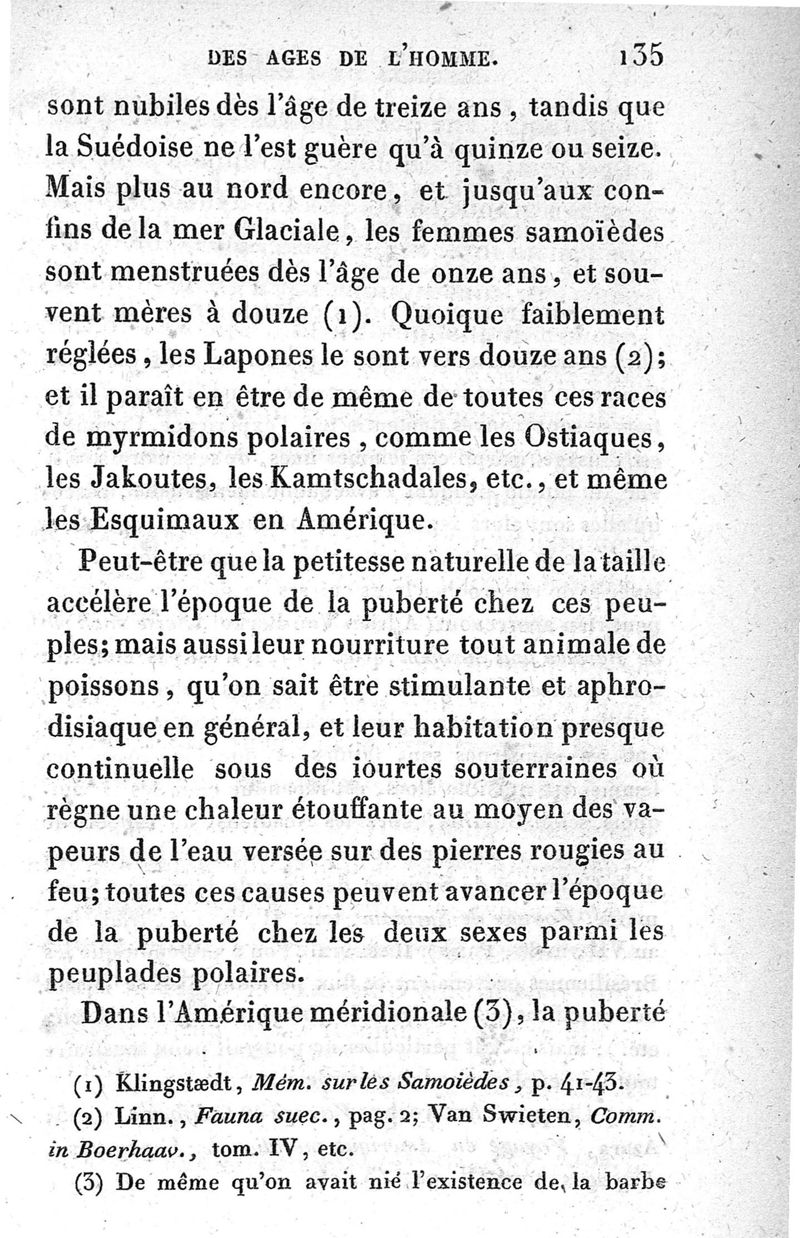 DES AGES DE L'HOMME. 135

sont nubiles dès l'âge de treize ans, tandis que la Suédoise ne l'est guère qu'à quinze ou seize. Mais plus au nord encore, et jusqu'aux confins de la mer Glaciale, les femmes samoïèdes sont menstruées dès l'âge de onze ans, et souvent mères à douze (1). Quoique faiblement réglées, les Lapones le sont vers douze ans (2); et il paraît en être de même de toutes ces races de myrmidons polaires, comme les Ostiaques, les Jakoutes, les Kamtschadales, etc., et même les Esquimaux en Amérique.

Peut-être que la petitesse naturelle de la taille accélère l'époque de la puberté chez ces peuples; mais aussi leur nourriture tout animale de poissons, qu'on sait être stimulante et aphrodisiaque en général, et leur habitation presque continuelle sous des iourtes souterraines où règne une chaleur étouffante au moyen des vapeurs de l'eau versée sur des pierres rougies au feu; toutes ces causes peuvent avancer l'époque de la puberté chez les deux sexes parmi les peuplades polaires.

Dans l'Amérique méridionale (3), la puberté

(1) Klingstædt, Mém. sur les Samoïèdes, p. 41-43.

(2) Linn., Fauna suec., pag. 2; Van Swieten, Comm. in Boerhaav., tom. IV, etc.

(3) De même qu'on avait nié l'existence de la barbe